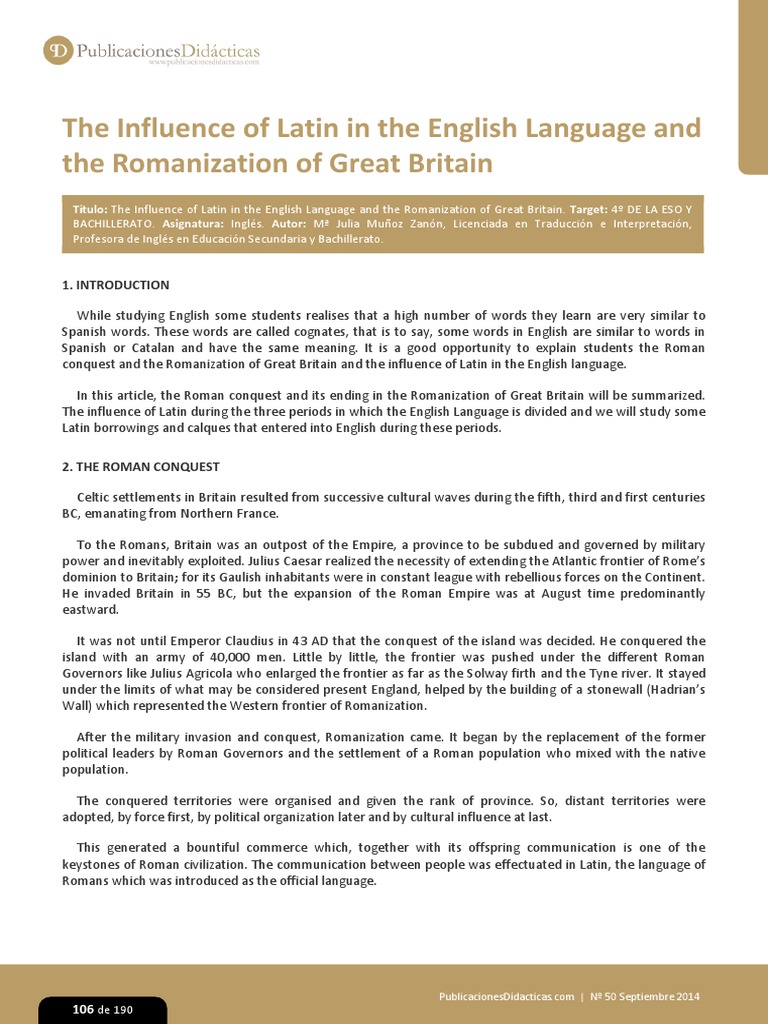 PublicacionesDidácticas
www.publicacionesdidacticas.com

The Influence of Latin in the English Language and the Romanization of Great Britain

Título: The Influence of Latin in the English Language and the Romanization of Great Britain. Target: 4º DE LA ESO Y BACHILLERATO. Asignatura: Inglés. Autor: Mª Julia Muñoz Zanón, Licenciada en Traducción e Interpretación, Profesora de Inglés en Educación Secundaria y Bachillerato.

1. INTRODUCTION

While studying English some students realises that a high number of words they learn are very similar to Spanish words. These words are called cognates, that is to say, some words in English are similar to words in Spanish or Catalan and have the same meaning. It is a good opportunity to explain students the Roman conquest and the Romanization of Great Britain and the influence of Latin in the English language.

In this article, the Roman conquest and its ending in the Romanization of Great Britain will be summarized. The influence of Latin during the three periods in which the English Language is divided and we will study some Latin borrowings and calques that entered into English during these periods.

2. THE ROMAN CONQUEST

Celtic settlements in Britain resulted from successive cultural waves during the fifth, third and first centuries BC, emanating from Northern France.

To the Romans, Britain was an outpost of the Empire, a province to be subdued and governed by military power and inevitably exploited. Julius Caesar realized the necessity of extending the Atlantic frontier of Rome's dominion to Britain; for its Gaulish inhabitants were in constant league with rebellious forces on the Continent. He invaded Britain in 55 BC, but the expansion of the Roman Empire was at August time predominantly eastward.

It was not until Emperor Claudius in 43 AD that the conquest of the island was decided. He conquered the island with an army of 40,000 men. Little by little, the frontier was pushed under the different Roman Governors like Julius Agricola who enlarged the frontier as far as the Solway firth and the Tyne river. It stayed under the limits of what may be considered present England, helped by the building of a stonewall (Hadrian's Wall) which represented the Western frontier of Romanization.

After the military invasion and conquest, Romanization came. It began by the replacement of the former political leaders by Roman Governors and the settlement of a Roman population who mixed with the native population.

The conquered territories were organised and given the rank of province. So, distant territories were adopted, by force first, by political organization later and by cultural influence at last.

This generated a bountiful commerce which, together with its offspring communication is one of the keystones of Roman civilization. The communication between people was effectuated in Latin, the language of Romans which was introduced as the official language.

106 de 190

PublicacionesDidacticas.com | Nº 50 Septiembre 2014